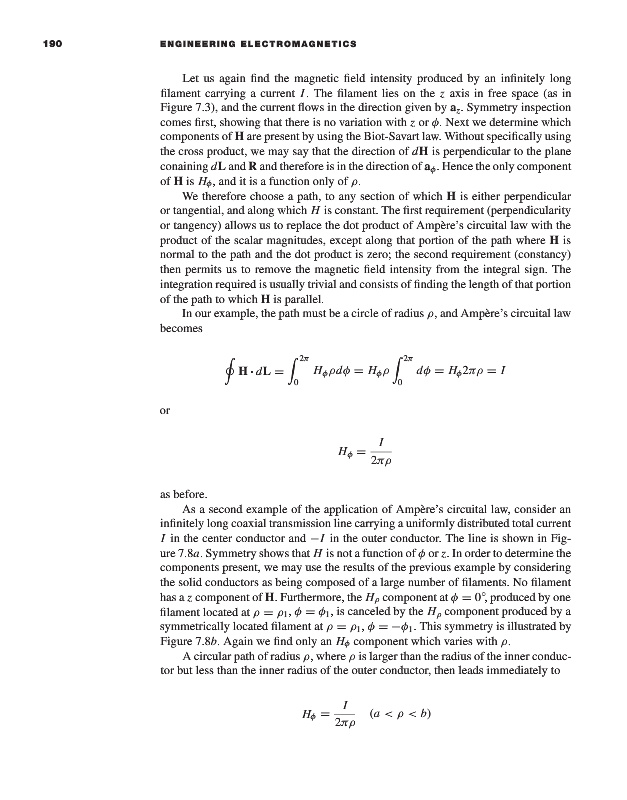 190 ENGINEERING ELECTROMAGNETICS

Let us again find the magnetic field intensity produced by an infinitely long filament carrying a current $I$. The filament lies on the $z$ axis in free space (as in Figure 7.3), and the current flows in the direction given by $\mathbf{a}_z$. Symmetry inspection comes first, showing that there is no variation with $z$ or $\phi$. Next we determine which components of $\mathbf{H}$ are present by using the Biot-Savart law. Without specifically using the cross product, we may say that the direction of $d\mathbf{H}$ is perpendicular to the plane conaining $d\mathbf{L}$ and $\mathbf{R}$ and therefore is in the direction of $\mathbf{a}_\phi$. Hence the only component of $\mathbf{H}$ is $H_\phi$, and it is a function only of $\rho$.

We therefore choose a path, to any section of which $\mathbf{H}$ is either perpendicular or tangential, and along which $H$ is constant. The first requirement (perpendicularity or tangency) allows us to replace the dot product of Ampère's circuital law with the product of the scalar magnitudes, except along that portion of the path where $\mathbf{H}$ is normal to the path and the dot product is zero; the second requirement (constancy) then permits us to remove the magnetic field intensity from the integral sign. The integration required is usually trivial and consists of finding the length of that portion of the path to which $\mathbf{H}$ is parallel.

In our example, the path must be a circle of radius $\rho$, and Ampère's circuital law becomes

$$\oint \mathbf{H} \cdot d\mathbf{L} = \int_0^{2\pi} H_\phi \rho d\phi = H_\phi \rho \int_0^{2\pi} d\phi = H_\phi 2\pi\rho = I$$

or

$$H_\phi = \frac{I}{2\pi\rho}$$

as before.

As a second example of the application of Ampère's circuital law, consider an infinitely long coaxial transmission line carrying a uniformly distributed total current $I$ in the center conductor and $-I$ in the outer conductor. The line is shown in Figure 7.8$a$. Symmetry shows that $H$ is not a function of $\phi$ or $z$. In order to determine the components present, we may use the results of the previous example by considering the solid conductors as being composed of a large number of filaments. No filament has a $z$ component of $\mathbf{H}$. Furthermore, the $H_\rho$ component at $\phi = 0°$, produced by one filament located at $\rho = \rho_1$, $\phi = \phi_1$, is canceled by the $H_\rho$ component produced by a symmetrically located filament at $\rho = \rho_1$, $\phi = -\phi_1$. This symmetry is illustrated by Figure 7.8$b$. Again we find only an $H_\phi$ component which varies with $\rho$.

A circular path of radius $\rho$, where $\rho$ is larger than the radius of the inner conductor but less than the inner radius of the outer conductor, then leads immediately to

$$H_\phi = \frac{I}{2\pi\rho} \quad (a < \rho < b)$$